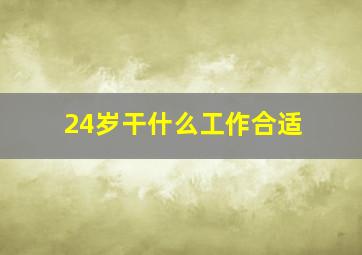 24岁干什么工作合适